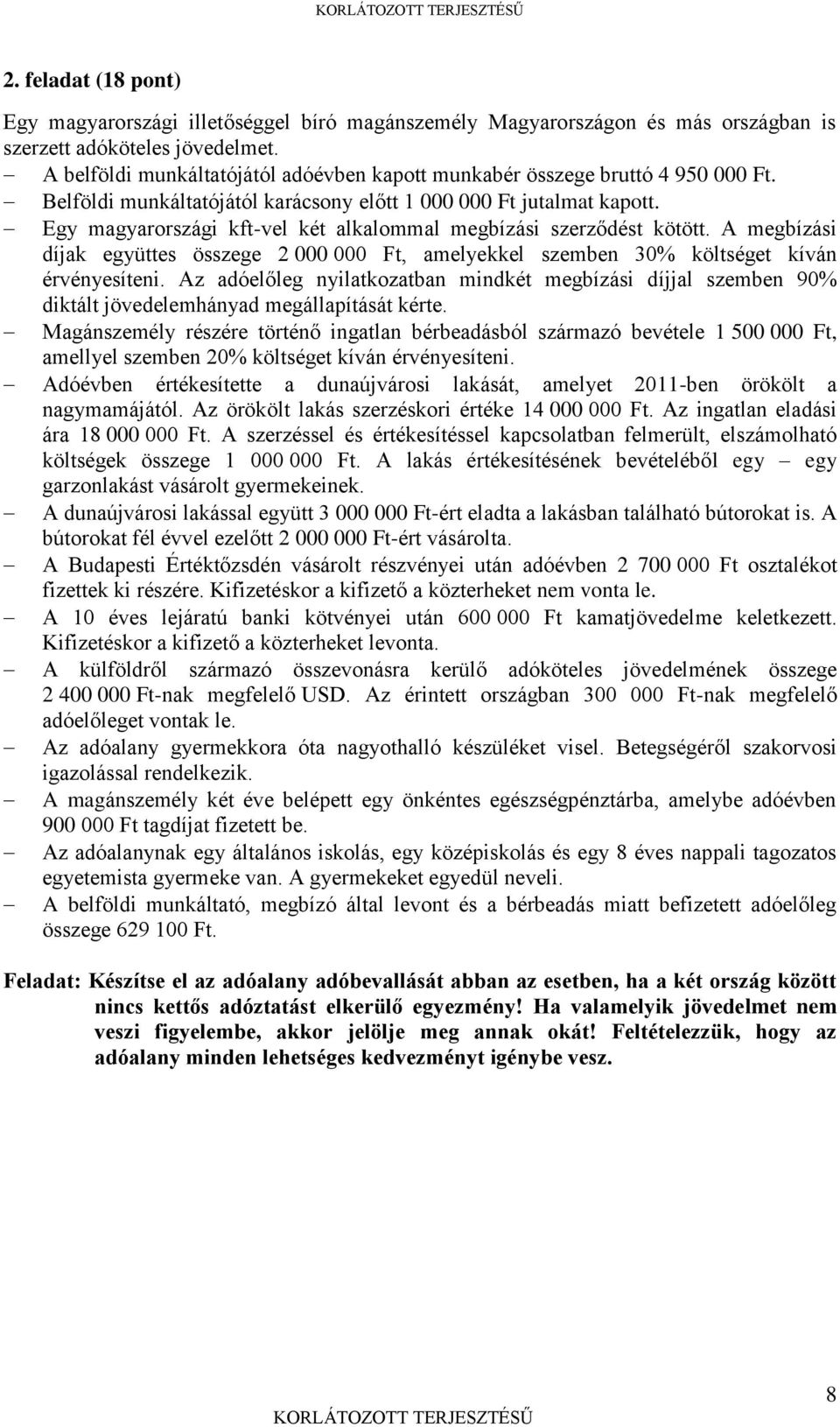 KORLÁTOZOTT TERJESZTÉSŰ

2. feladat (18 pont)

Egy magyarországi illetőséggel bíró magánszemély Magyarországon és más országban is szerzett adóköteles jövedelmet.

– A belföldi munkáltatójától adóévben kapott munkabér összege bruttó 4 950 000 Ft.
– Belföldi munkáltatójától karácsony előtt 1 000 000 Ft jutalmat kapott.
– Egy magyarországi kft-vel két alkalommal megbízási szerződést kötött. A megbízási díjak együttes összege 2 000 000 Ft, amelyekkel szemben 30% költséget kíván érvényesíteni. Az adóelőleg nyilatkozatban mindkét megbízási díjjal szemben 90% diktált jövedelemhányad megállapítását kérte.
– Magánszemély részére történő ingatlan bérbeadásból származó bevétele 1 500 000 Ft, amellyel szemben 20% költséget kíván érvényesíteni.
– Adóévben értékesítette a dunaújvárosi lakását, amelyet 2011-ben örökölt a nagymamájától. Az örökölt lakás szerzéskori értéke 14 000 000 Ft. Az ingatlan eladási ára 18 000 000 Ft. A szerzéssel és értékesítéssel kapcsolatban felmerült, elszámolható költségek összege 1 000 000 Ft. A lakás értékesítésének bevételéből egy – egy garzonlakást vásárolt gyermekeinek.
– A dunaújvárosi lakással együtt 3 000 000 Ft-ért eladta a lakásban található bútorokat is. A bútorokat fél évvel ezelőtt 2 000 000 Ft-ért vásárolta.
– A Budapesti Értéktőzsdén vásárolt részvényei után adóévben 2 700 000 Ft osztalékot fizettek ki részére. Kifizetéskor a kifizető a közterheket nem vonta le.
– A 10 éves lejáratú banki kötvényei után 600 000 Ft kamatjövedelme keletkezett. Kifizetéskor a kifizető a közterheket levonta.
– A külföldről származó összevonásra kerülő adóköteles jövedelmének összege 2 400 000 Ft-nak megfelelő USD. Az érintett országban 300 000 Ft-nak megfelelő adóelőleget vontak le.
– Az adóalany gyermekkora óta nagyothalló készüléket visel. Betegségéről szakorvosi igazolással rendelkezik.
– A magánszemély két éve belépett egy önkéntes egészségpénztárba, amelybe adóévben 900 000 Ft tagdíjat fizetett be.
– Az adóalanynak egy általános iskolás, egy középiskolás és egy 8 éves nappali tagozatos egyetemista gyermeke van. A gyermekeket egyedül neveli.
– A belföldi munkáltató, megbízó által levont és a bérbeadás miatt befizetett adóelőleg összege 629 100 Ft.

Feladat: Készítse el az adóalany adóbevallását abban az esetben, ha a két ország között nincs kettős adóztatást elkerülő egyezmény! Ha valamelyik jövedelmet nem veszi figyelembe, akkor jelölje meg annak okát! Feltételezzük, hogy az adóalany minden lehetséges kedvezményt igénybe vesz.

8

KORLÁTOZOTT TERJESZTÉSŰ